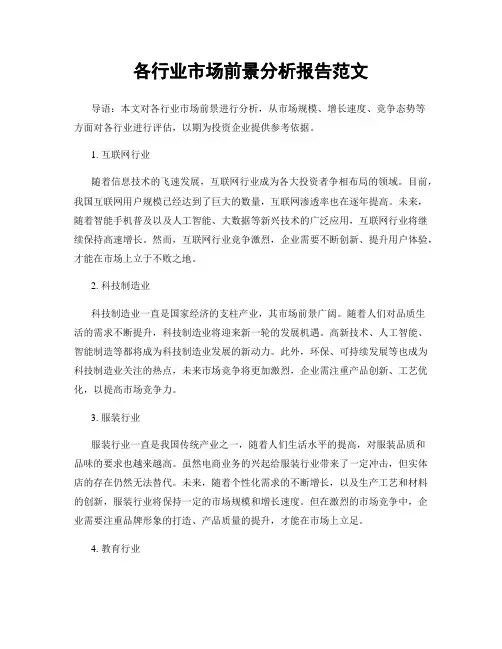 各行业市场前景分析报告范文

导语：本文对各行业市场前景进行分析，从市场规模、增长速度、竞争态势等方面对各行业进行评估，以期为投资企业提供参考依据。

1. 互联网行业

随着信息技术的飞速发展，互联网行业成为各大投资者争相布局的领域。目前，我国互联网用户规模已经达到了巨大的数量，互联网渗透率也在逐年提高。未来，随着智能手机普及以及人工智能、大数据等新兴技术的广泛应用，互联网行业将继续保持高速增长。然而，互联网行业竞争激烈，企业需要不断创新、提升用户体验，才能在市场上立于不败之地。

2. 科技制造业

科技制造业一直是国家经济的支柱产业，其市场前景广阔。随着人们对品质生活的需求不断提升，科技制造业将迎来新一轮的发展机遇。高新技术、人工智能、智能制造等都将成为科技制造业发展的新动力。此外，环保、可持续发展等也成为科技制造业关注的热点，未来市场竞争将更加激烈，企业需注重产品创新、工艺优化，以提高市场竞争力。

3. 服装行业

服装行业一直是我国传统产业之一，随着人们生活水平的提高，对服装品质和品味的要求也越来越高。虽然电商业务的兴起给服装行业带来了一定冲击，但实体店的存在仍然无法替代。未来，随着个性化需求的不断增长，以及生产工艺和材料的创新，服装行业将保持一定的市场规模和增长速度。但在激烈的市场竞争中，企业需要注重品牌形象的打造、产品质量的提升，才能在市场上立足。

4. 教育行业